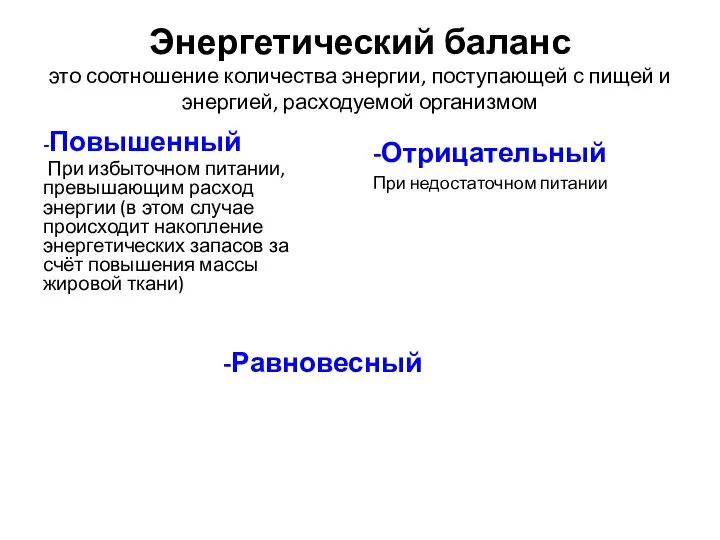 Энергетический баланс
это соотношение количества энергии, поступающей с пищей и энергией, расходуемой организмом

-Повышенный
При избыточном питании, превышающим расход энергии (в этом случае происходит накопление энергетических запасов за счёт повышения массы жировой ткани)

-Отрицательный
При недостаточном питании

-Равновесный